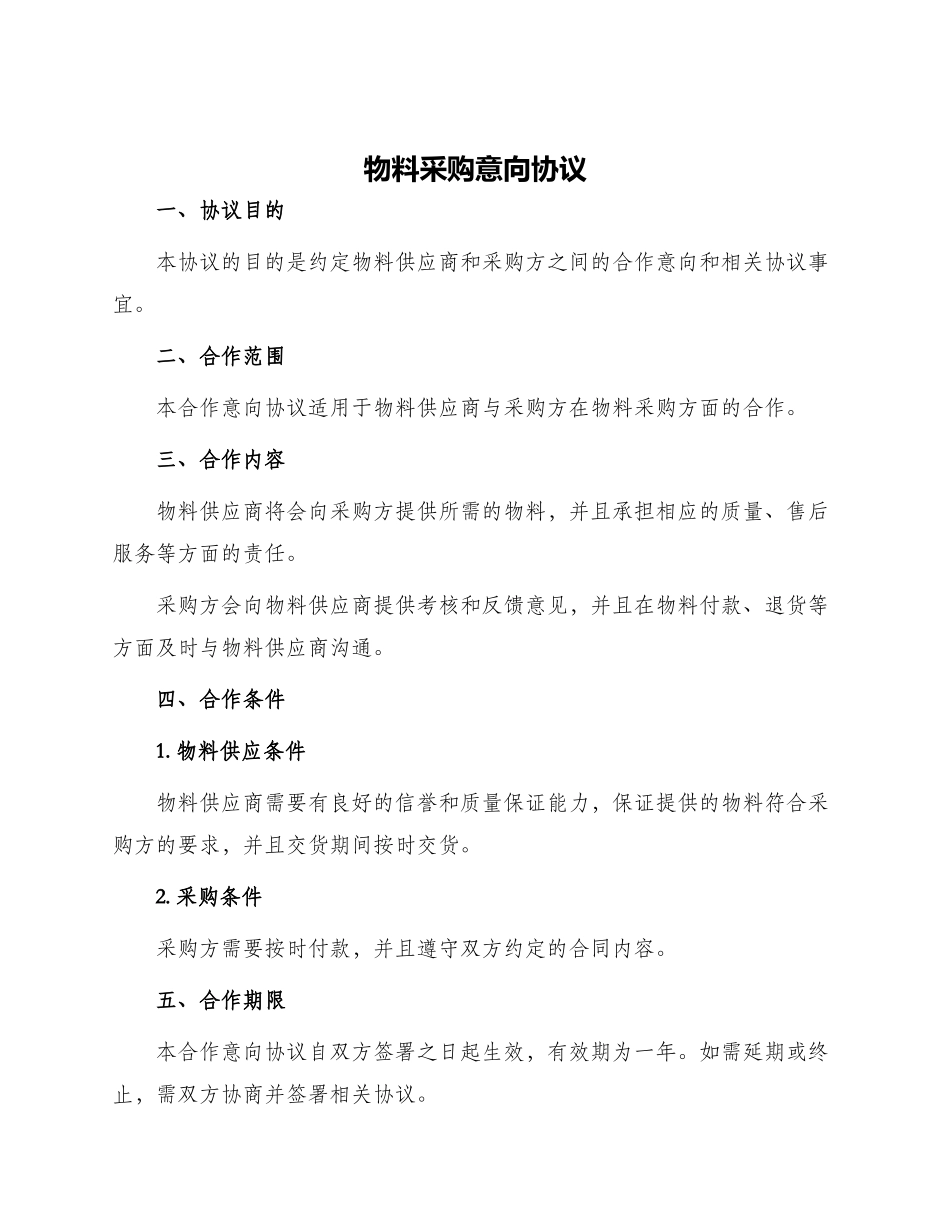 物料采购意向协议

一、协议目的

本协议的目的是约定物料供应商和采购方之间的合作意向和相关协议事宜。

二、合作范围

本合作意向协议适用于物料供应商与采购方在物料采购方面的合作。

三、合作内容

物料供应商将会向采购方提供所需的物料，并且承担相应的质量、售后服务等方面的责任。

采购方会向物料供应商提供考核和反馈意见，并且在物料付款、退货等方面及时与物料供应商沟通。

四、合作条件

1. 物料供应条件

物料供应商需要有良好的信誉和质量保证能力，保证提供的物料符合采购方的要求，并且交货期间按时交货。

2. 采购条件

采购方需要按时付款，并且遵守双方约定的合同内容。

五、合作期限

本合作意向协议自双方签署之日起生效，有效期为一年。如需延期或终止，需双方协商并签署相关协议。